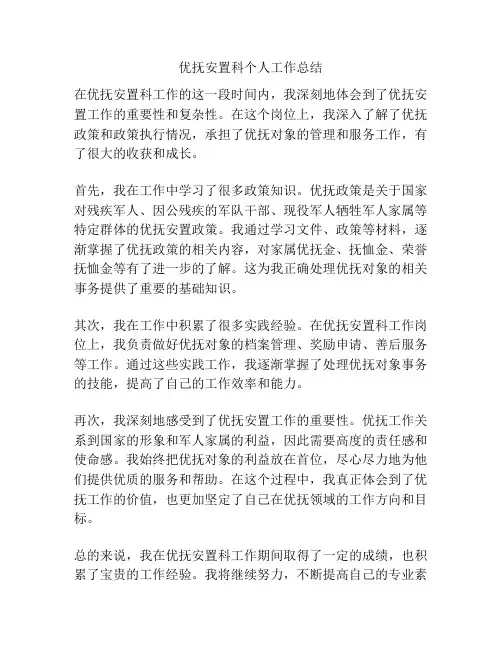 优抚安置科个人工作总结

在优抚安置科工作的这一段时间内，我深刻地体会到了优抚安置工作的重要性和复杂性。在这个岗位上，我深入了解了优抚政策和政策执行情况，承担了优抚对象的管理和服务工作，有了很大的收获和成长。

首先，我在工作中学习了很多政策知识。优抚政策是关于国家对残疾军人、因公残疾的军队干部、现役军人牺牲军人家属等特定群体的优抚安置政策。我通过学习文件、政策等材料，逐渐掌握了优抚政策的相关内容，对家属优抚金、抚恤金、荣誉抚恤金等有了进一步的了解。这为我正确处理优抚对象的相关事务提供了重要的基础知识。

其次，我在工作中积累了很多实践经验。在优抚安置科工作岗位上，我负责做好优抚对象的档案管理、奖励申请、善后服务等工作。通过这些实践工作，我逐渐掌握了处理优抚对象事务的技能，提高了自己的工作效率和能力。

再次，我深刻地感受到了优抚安置工作的重要性。优抚工作关系到国家的形象和军人家属的利益，因此需要高度的责任感和使命感。我始终把优抚对象的利益放在首位，尽心尽力地为他们提供优质的服务和帮助。在这个过程中，我真正体会到了优抚工作的价值，也更加坚定了自己在优抚领域的工作方向和目标。

总的来说，我在优抚安置科工作期间取得了一定的成绩，也积累了宝贵的工作经验。我将继续努力，不断提高自己的专业素